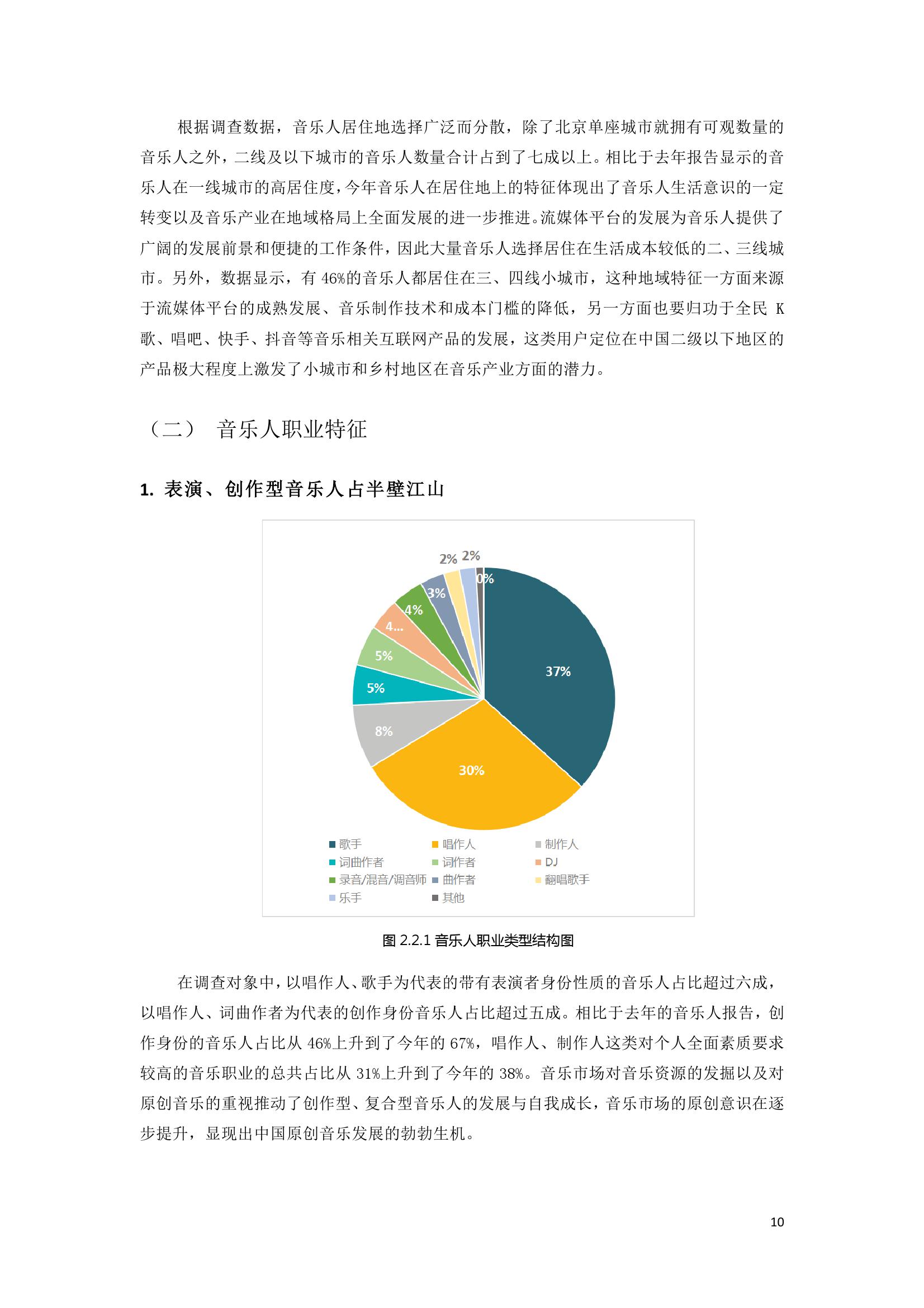 根据调查数据，音乐人居住地选择广泛而分散，除了北京单座城市就拥有可观数量的音乐人之外，二线及以下城市的音乐人数量合计占到了七成以上。相比于去年报告显示的音乐人在一线城市的高居住度，今年音乐人在居住地上的特征体现出了音乐人生活意识的一定转变以及音乐产业在地域格局上全面发展的进一步推进。流媒体平台的发展为音乐人提供了广阔的发展前景和便捷的工作条件，因此大量音乐人选择居住在生活成本较低的二、三线城市。另外，数据显示，有 46%的音乐人都居住在三、四线小城市，这种地域特征一方面来源于流媒体平台的成熟发展、音乐制作技术和成本门槛的降低，另一方面也要归功于全民 K 歌、唱吧、快手、抖音等音乐相关互联网产品的发展，这类用户定位在中国二级以下地区的产品极大程度上激发了小城市和乡村地区在音乐产业方面的潜力。

（二） 音乐人职业特征

1. 表演、创作型音乐人占半壁江山

2% 2%
0%
3%
4%
4...
5%
5%
8%
30%
37%

歌手
唱作人
制作人
词曲作者
词作者
DJ
录音/混音/调音师
曲作者
翻唱歌手
乐手
其他

图 2.2.1 音乐人职业类型结构图

在调查对象中，以唱作人、歌手为代表的带有表演者身份性质的音乐人占比超过六成，以唱作人、词曲作者为代表的创作身份音乐人占比超过五成。相比于去年的音乐人报告，创作身份的音乐人占比从 46%上升到了今年的 67%，唱作人、制作人这类对个人全面素质要求较高的音乐职业的总共占比从 31%上升到了今年的 38%。音乐市场对音乐资源的发掘以及对原创音乐的重视推动了创作型、复合型音乐人的发展与自我成长，音乐市场的原创意识在逐步提升，显现出中国原创音乐发展的勃勃生机。

10